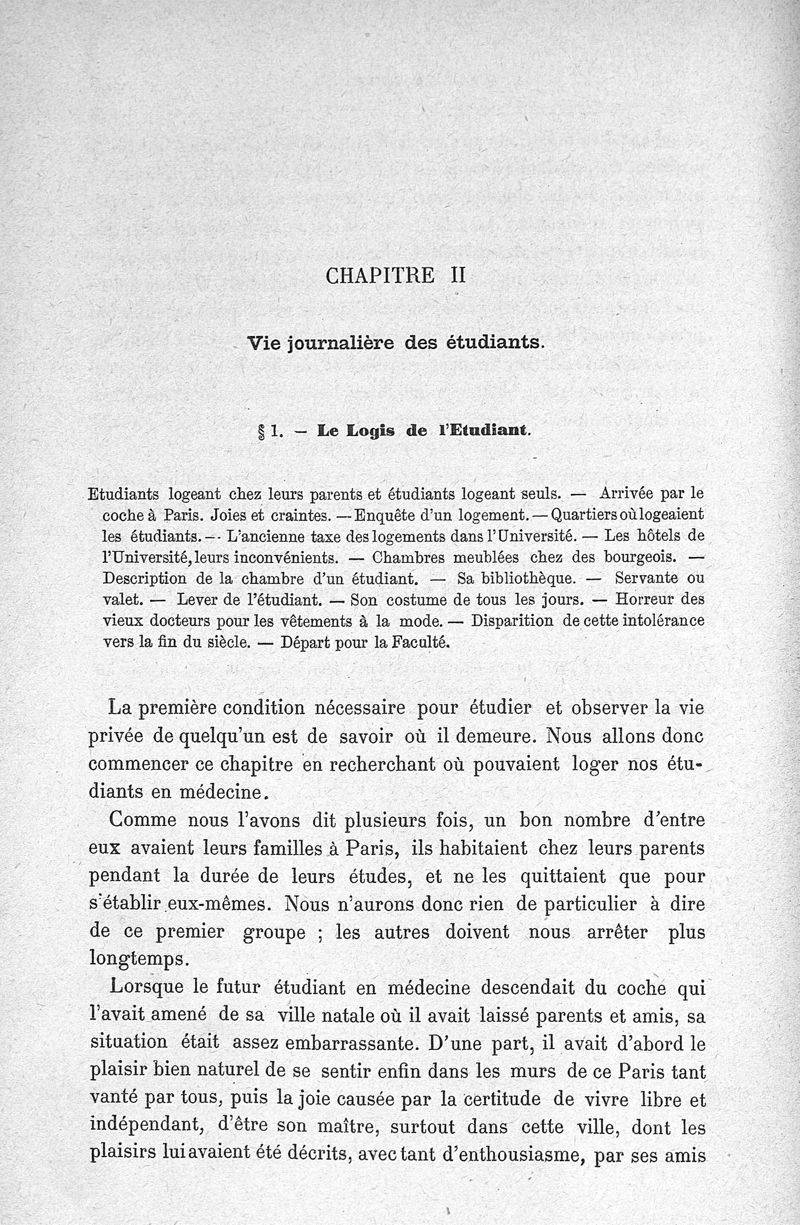 CHAPITRE II

Vie journalière des étudiants.

§ 1. — Le Logis de l'Etudiant.

Etudiants logeant chez leurs parents et étudiants logeant seuls. — Arrivée par le coche à Paris. Joies et craintes. — Enquête d'un logement. — Quartiers où logeaient les étudiants. — L'ancienne taxe des logements dans l'Université. — Les hôtels de l'Université, leurs inconvénients. — Chambres meublées chez des bourgeois. — Description de la chambre d'un étudiant. — Sa bibliothèque. — Servante ou valet. — Lever de l'étudiant. — Son costume de tous les jours. — Horreur des vieux docteurs pour les vêtements à la mode. — Disparition de cette intolérance vers la fin du siècle. — Départ pour la Faculté.

La première condition nécessaire pour étudier et observer la vie privée de quelqu'un est de savoir où il demeure. Nous allons donc commencer ce chapitre en recherchant où pouvaient loger nos étudiants en médecine.

Comme nous l'avons dit plusieurs fois, un bon nombre d'entre eux avaient leurs familles à Paris, ils habitaient chez leurs parents pendant la durée de leurs études, et ne les quittaient que pour s'établir eux-mêmes. Nous n'aurons donc rien de particulier à dire de ce premier groupe ; les autres doivent nous arrêter plus longtemps.

Lorsque le futur étudiant en médecine descendait du coche qui l'avait amené de sa ville natale où il avait laissé parents et amis, sa situation était assez embarrassante. D'une part, il avait d'abord le plaisir bien naturel de se sentir enfin dans les murs de ce Paris tant vanté par tous, puis la joie causée par la certitude de vivre libre et indépendant, d'être son maître, surtout dans cette ville, dont les plaisirs lui avaient été décrits, avec tant d'enthousiasme, par ses amis